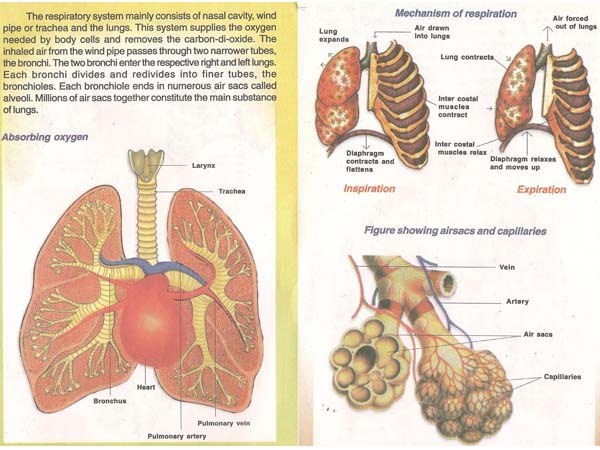 The respiratory system mainly consists of nasal cavity, wind pipe or trachea and the lungs. This system supplies the oxygen needed by body cells and removes the carbon-di-oxide. The inhaled air from the wind pipe passes through two narrower tubes, the bronchi. The two bronchi enter the respective right and left lungs. Each bronchi divides and redivides into finer tubes, the bronchioles. Each bronchiole ends in numerous air sacs called alveoli. Millions of air sacs together constitute the main substance of lungs.

Absorbing oxygen

Larynx

Trachea

Heart

Bronchus

Pulmonary vein

Pulmonary artery

Mechanism of respiration

Lung expands

Air drawn into lungs

Inter costal muscles contract

Diaphragm contracts and flattens

Inspiration

Air forced out of lungs

Lung contracts

Inter costal muscles relax

Diaphragm relaxes and moves up

Expiration

Figure showing airsacs and capillaries

Vein

Artery

Air sacs

Capillaries